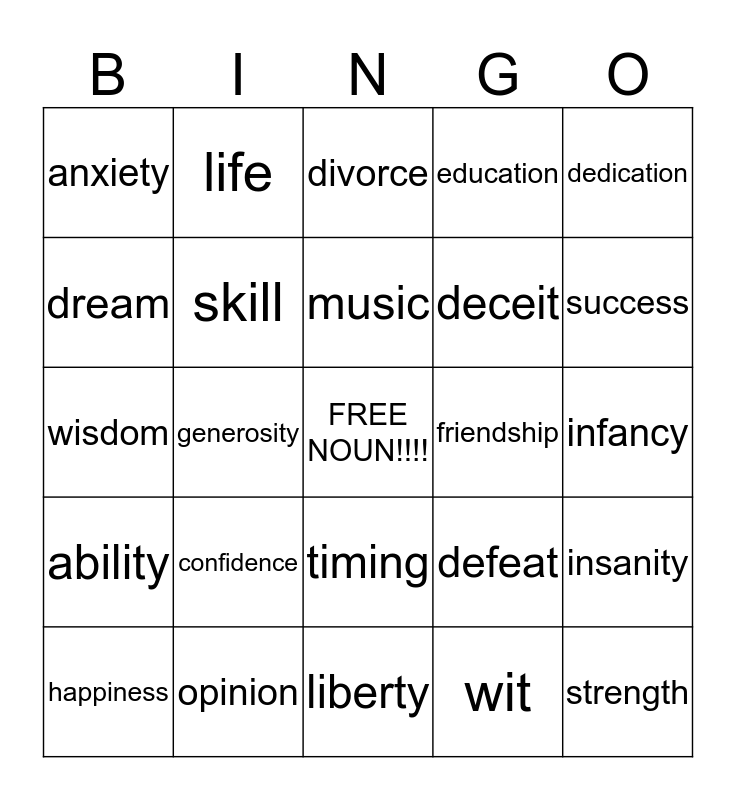 | B | I | N | G | O |
|---|---|---|---|---|
| anxiety | life | divorce | education | dedication |
| dream | skill | music | deceit | success |
| wisdom | generosity | FREE NOUN!!!! | friendship | infancy |
| ability | confidence | timing | defeat | insanity |
| happiness | opinion | liberty | wit | strength |